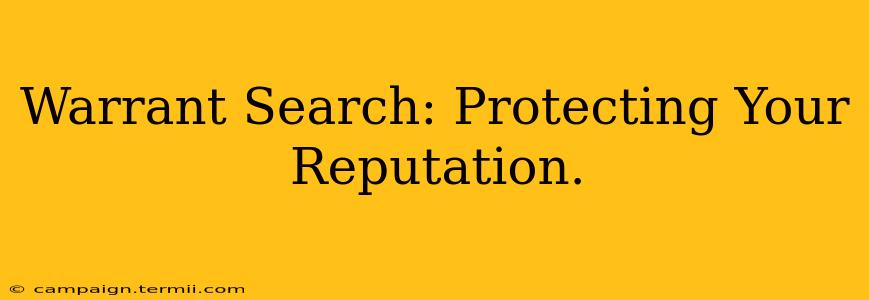 Warrant Search: Protecting Your Reputation.

© campaign.termii.com